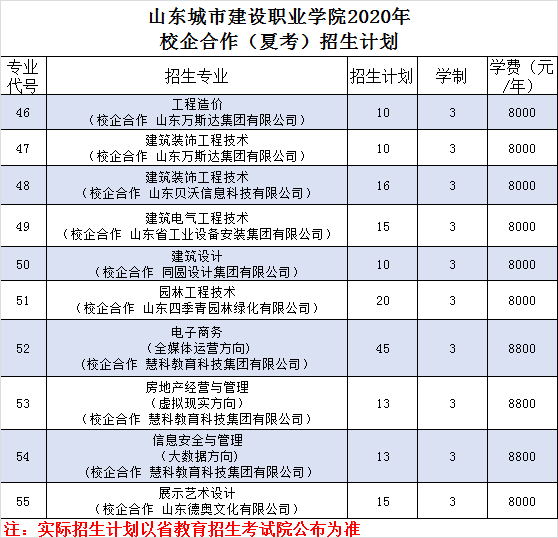 山东城市建设职业学院2020年
校企合作（夏考）招生计划

| 专业代号 | 招生专业 | 招生计划 | 学制 | 学费（元/年） |
|---|---|---|---|---|
| 46 | 工程造价（校企合作 山东万斯达集团有限公司） | 10 | 3 | 8000 |
| 47 | 建筑装饰工程技术（校企合作 山东万斯达集团有限公司） | 10 | 3 | 8000 |
| 48 | 建筑装饰工程技术（校企合作 山东贝沃信息科技有限公司） | 16 | 3 | 8000 |
| 49 | 建筑电气工程技术（校企合作 山东省工业设备安装集团有限公司） | 15 | 3 | 8000 |
| 50 | 建筑设计（校企合作 同圆设计集团有限公司） | 10 | 3 | 8000 |
| 51 | 园林工程技术（校企合作 山东四季青园林绿化有限公司） | 20 | 3 | 8000 |
| 52 | 电子商务（全媒体运营方向）（校企合作 慧科教育科技集团有限公司） | 45 | 3 | 8800 |
| 53 | 房地产经营与管理（虚拟现实方向）（校企合作 慧科教育科技集团有限公司） | 13 | 3 | 8800 |
| 54 | 信息安全与管理（大数据方向）（校企合作 慧科教育科技集团有限公司） | 13 | 3 | 8800 |
| 55 | 展示艺术设计（校企合作 山东德奥文化有限公司） | 15 | 3 | 8000 |

注：实际招生计划以省教育招生考试院公布为准